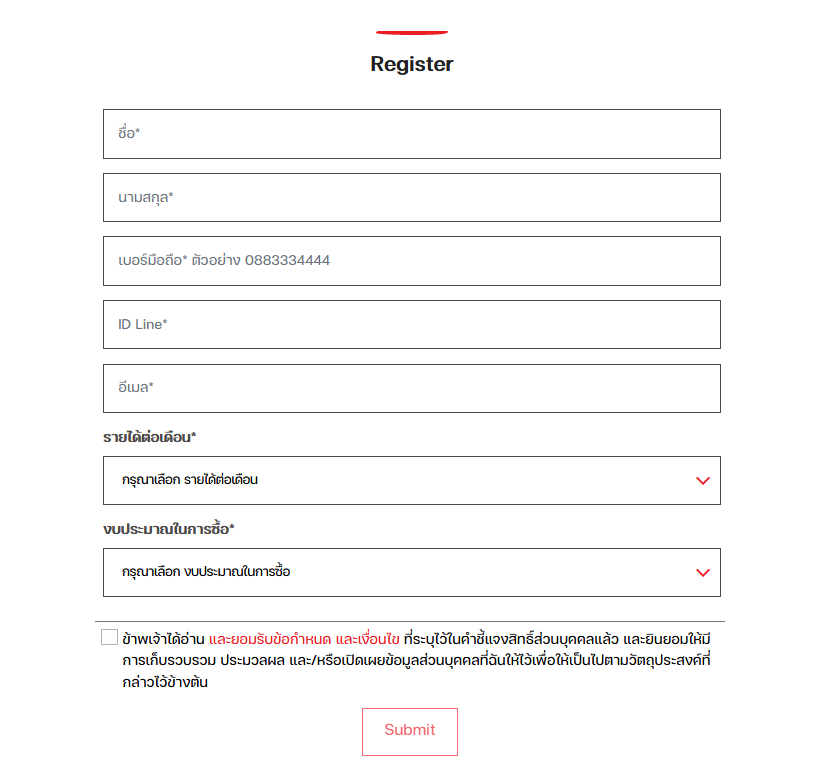 Register

ชื่อ*

นามสกุล*

เบอร์มือถือ* ตัวอย่าง 0883334444

ID Line*

อีเมล*

รายได้ต่อเดือน*

กรุณาเลือก รายได้ต่อเดือน

งบประมาณในการซื้อ*

กรุณาเลือก งบประมาณในการซื้อ

ข้าพเจ้าได้อ่าน และยอมรับข้อกำหนด และเงื่อนไข ที่ระบุไว้ในคำชี้แจงสิทธิ์ส่วนบุคคลแล้ว และยินยอมให้มีการเก็บรวบรวม ประมวลผล และ/หรือเปิดเผยข้อมูลส่วนบุคคลที่ฉันให้ไว้เพื่อให้เป็นไปตามวัตถุประสงค์ที่กล่าวไว้ข้างต้น

Submit